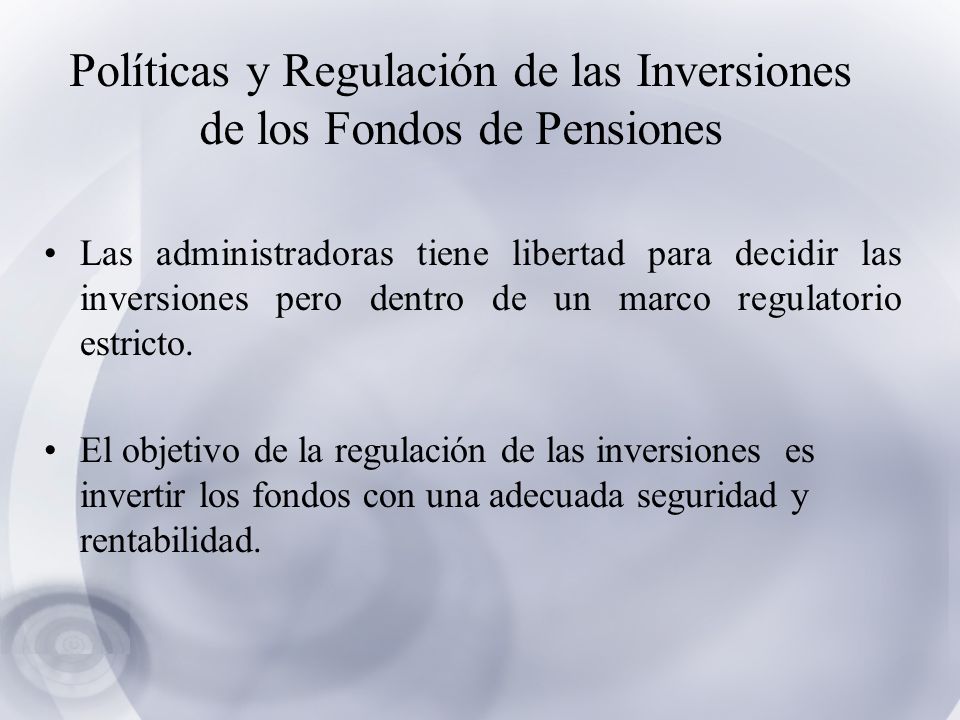 Políticas y Regulación de las Inversiones de los Fondos de Pensiones

• Las administradoras tiene libertad para decidir las inversiones pero dentro de un marco regulatorio estricto.

• El objetivo de la regulación de las inversiones es invertir los fondos con una adecuada seguridad y rentabilidad.